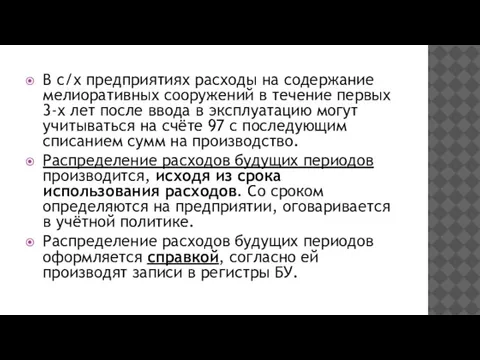 В с/х предприятиях расходы на содержание мелиоративных сооружений в течение первых 3-х лет после ввода в эксплуатацию могут учитываться на счёте 97 с последующим списанием сумм на производство.

Распределение расходов будущих периодов производится, исходя из срока использования расходов. Со сроком определяются на предприятии, оговаривается в учётной политике.

Распределение расходов будущих периодов оформляется справкой, согласно ей производят записи в регистры БУ.